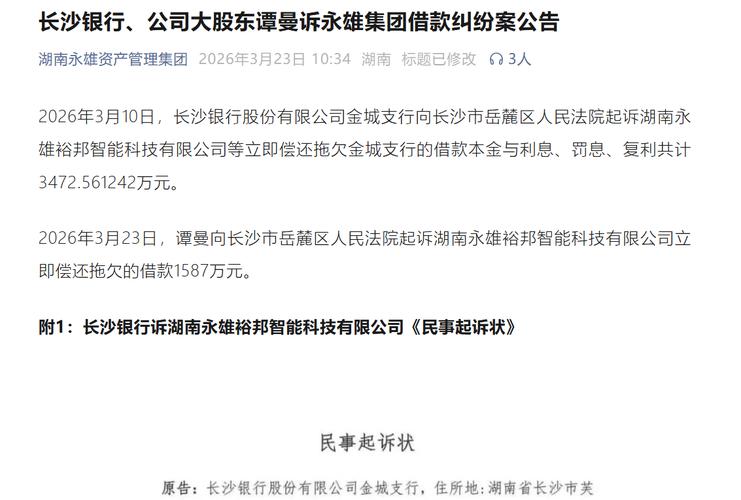 长沙银行、公司大股东谭曼诉永雄集团借款纠纷案公告

湖南永雄资产管理集团 2026年3月23日 10:34 湖南 标题已修改 3人

2026年3月10日，长沙银行股份有限公司金城支行向长沙市岳麓区人民法院起诉湖南永雄裕邦智能科技有限公司等立即偿还拖欠金城支行的借款本金与利息、罚息、复利共计3472.561242万元。

2026年3月23日，谭曼向长沙市岳麓区人民法院起诉湖南永雄裕邦智能科技有限公司立即偿还拖欠的借款1587万元。

附1：长沙银行诉湖南永雄裕邦智能科技有限公司《民事起诉状》

民事起诉状

原告：长沙银行股份有限公司金城支行，住所地：湖南省长沙市芙